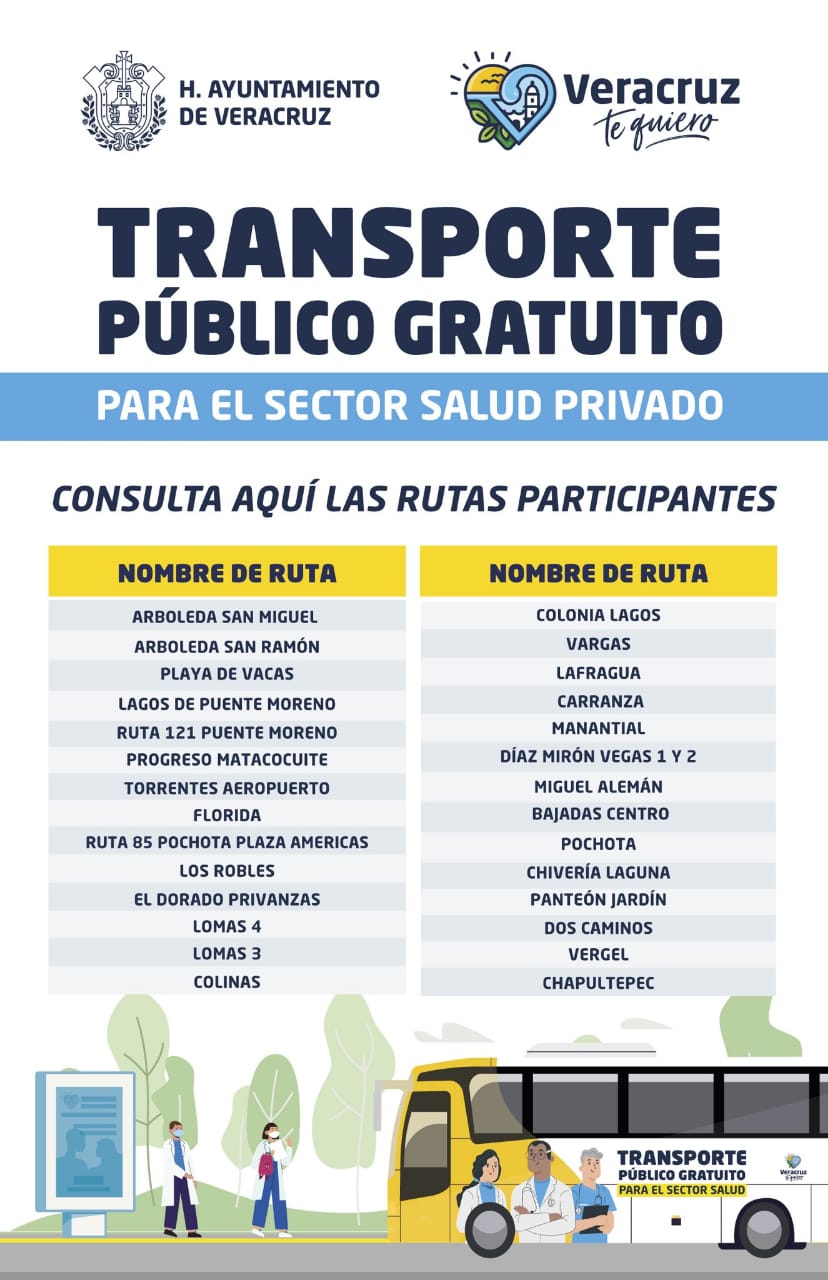 H. AYUNTAMIENTO DE VERACRUZ

Veracruz te quiero

TRANSPORTE PÚBLICO GRATUITO

PARA EL SECTOR SALUD PRIVADO

CONSULTA AQUÍ LAS RUTAS PARTICIPANTES

| NOMBRE DE RUTA |
|---|
| ARBOLEDA SAN MIGUEL |
| ARBOLEDA SAN RAMÓN |
| PLAYA DE VACAS |
| LAGOS DE PUENTE MORENO |
| RUTA 121 PUENTE MORENO |
| PROGRESO MATACOCUITE |
| TORRENTES AEROPUERTO |
| FLORIDA |
| RUTA 85 POCHOTA PLAZA AMERICAS |
| LOS ROBLES |
| EL DORADO PRIVANZAS |
| LOMAS 4 |
| LOMAS 3 |
| COLINAS |

| NOMBRE DE RUTA |
|---|
| COLONIA LAGOS |
| VARGAS |
| LAFRAGUA |
| CARRANZA |
| MANANTIAL |
| DÍAZ MIRÓN VEGAS 1 Y 2 |
| MIGUEL ALEMÁN |
| BAJADAS CENTRO |
| POCHOTA |
| CHIVERÍA LAGUNA |
| PANTEÓN JARDÍN |
| DOS CAMINOS |
| VERGEL |
| CHAPULTEPEC |

TRANSPORTE PÚBLICO GRATUITO PARA EL SECTOR SALUD

Veracruz te quiero